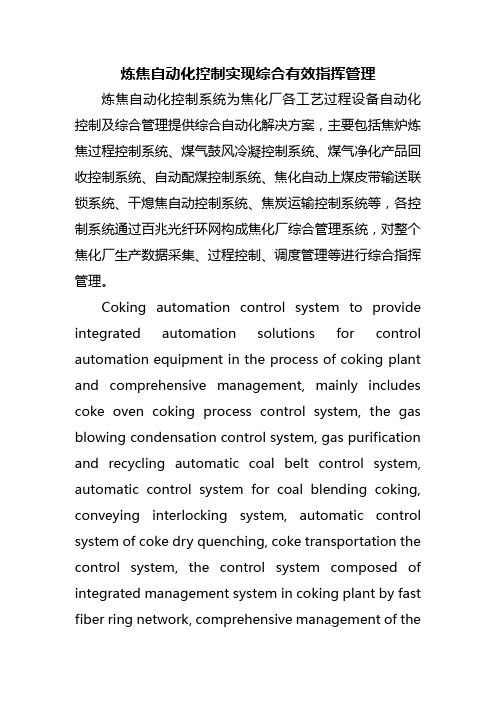 炼焦自动化控制实现综合有效指挥管理

炼焦自动化控制系统为焦化厂各工艺过程设备自动化控制及综合管理提供综合自动化解决方案，主要包括焦炉炼焦过程控制系统、煤气鼓风冷凝控制系统、煤气净化产品回收控制系统、自动配煤控制系统、焦化自动上煤皮带输送联锁系统、干熄焦自动控制系统、焦炭运输控制系统等，各控制系统通过百兆光纤环网构成焦化厂综合管理系统，对整个焦化厂生产数据采集、过程控制、调度管理等进行综合指挥管理。

Coking automation control system to provide integrated automation solutions for control automation equipment in the process of coking plant and comprehensive management, mainly includes coke oven coking process control system, the gas blowing condensation control system, gas purification and recycling automatic coal belt control system, automatic control system for coal blending coking, conveying interlocking system, automatic control system of coke dry quenching, coke transportation the control system, the control system composed of integrated management system in coking plant by fast fiber ring network, comprehensive management of the